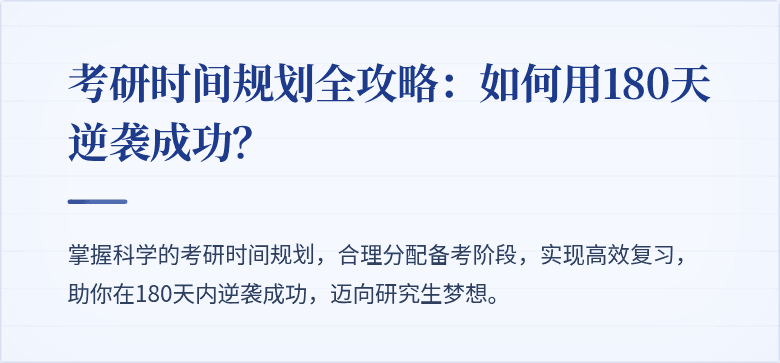 考研时间规划全攻略：如何用180天逆袭成功？

掌握科学的考研时间规划，合理分配备考阶段，实现高效复习，助你在180天内逆袭成功，迈向研究生梦想。